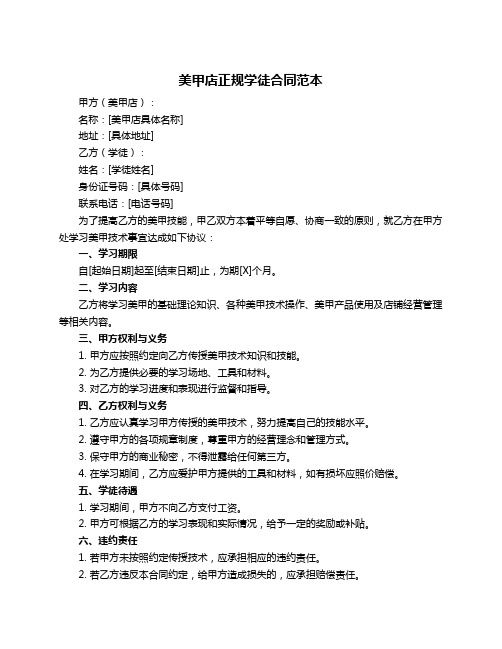 美甲店正规学徒合同范本

甲方（美甲店）：

名称：[美甲店具体名称]

地址：[具体地址]

乙方（学徒）：

姓名：[学徒姓名]

身份证号码：[具体号码]

联系电话：[电话号码]

为了提高乙方的美甲技能，甲乙双方本着平等自愿、协商一致的原则，就乙方在甲方处学习美甲技术事宜达成如下协议：

一、学习期限

自[起始日期]起至[结束日期]止，为期[X]个月。

二、学习内容

乙方将学习美甲的基础理论知识、各种美甲技术操作、美甲产品使用及店铺经营管理等相关内容。

三、甲方权利与义务

1. 甲方应按照约定向乙方传授美甲技术知识和技能。

2. 为乙方提供必要的学习场地、工具和材料。

3. 对乙方的学习进度和表现进行监督和指导。

四、乙方权利与义务

1. 乙方应认真学习甲方传授的美甲技术，努力提高自己的技能水平。

2. 遵守甲方的各项规章制度，尊重甲方的经营理念和管理方式。

3. 保守甲方的商业秘密，不得泄露给任何第三方。

4. 在学习期间，乙方应爱护甲方提供的工具和材料，如有损坏应照价赔偿。

五、学徒待遇

1. 学习期间，甲方不向乙方支付工资。

2. 甲方可根据乙方的学习表现和实际情况，给予一定的奖励或补贴。

六、违约责任

1. 若甲方未按照约定传授技术，应承担相应的违约责任。

2. 若乙方违反本合同约定，给甲方造成损失的，应承担赔偿责任。